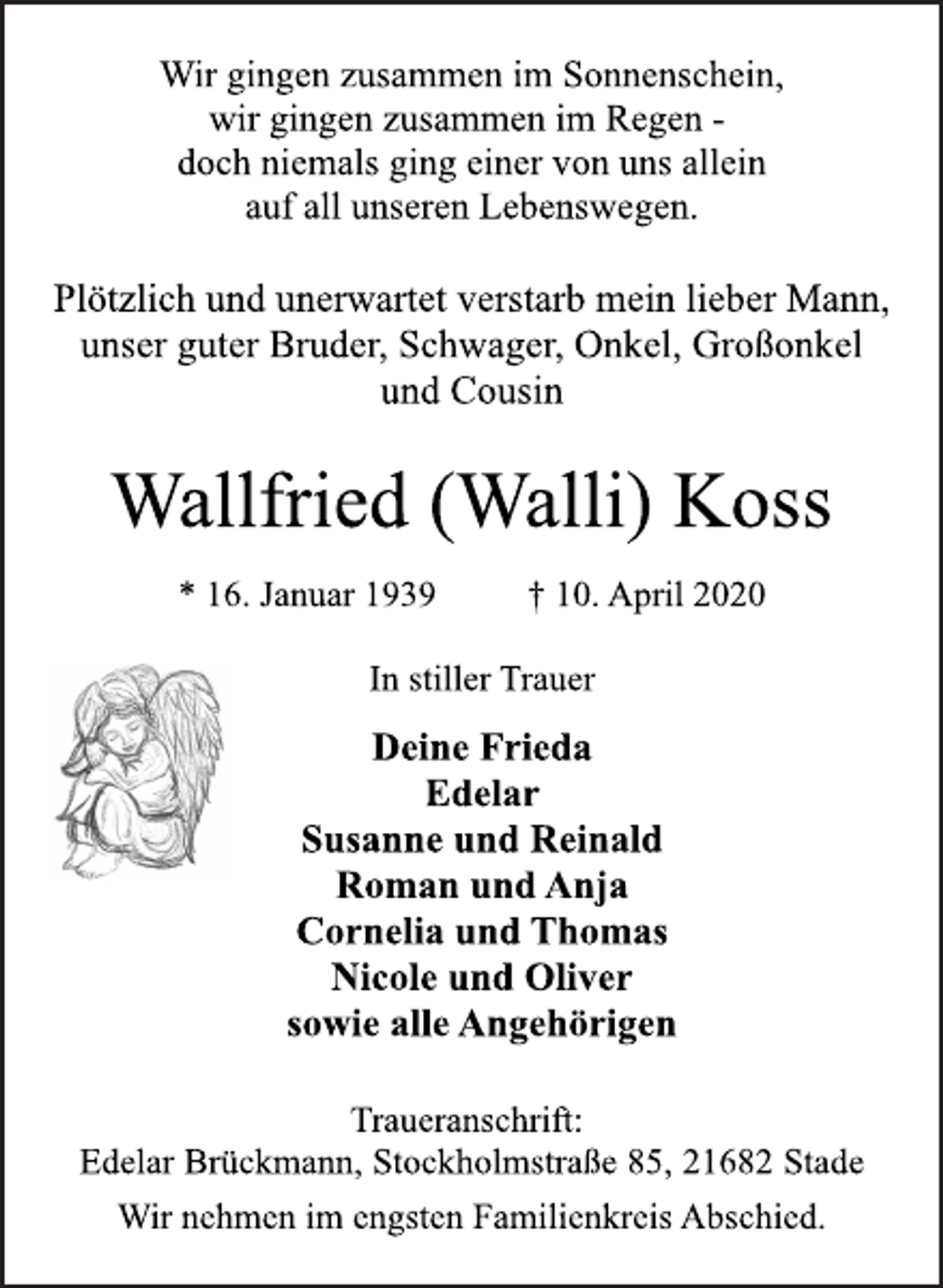 Wir gingen zusammen im Sonnenschein,
wir gingen zusammen im Regen -
doch niemals ging einer von uns allein
auf all unseren Lebenswegen.

Plötzlich und unerwartet verstarb mein lieber Mann, unser guter Bruder, Schwager, Onkel, Großonkel und Cousin

Wallfried (Walli) Koss

* 16. Januar 1939 † 10. April 2020

In stiller Trauer

Deine Frieda
Edelar
Susanne und Reinald
Roman und Anja
Cornelia und Thomas
Nicole und Oliver
sowie alle Angehörigen

Traueranschrift:
Edelar Brückmann, Stockholmstraße 85, 21682 Stade

Wir nehmen im engsten Familienkreis Abschied.